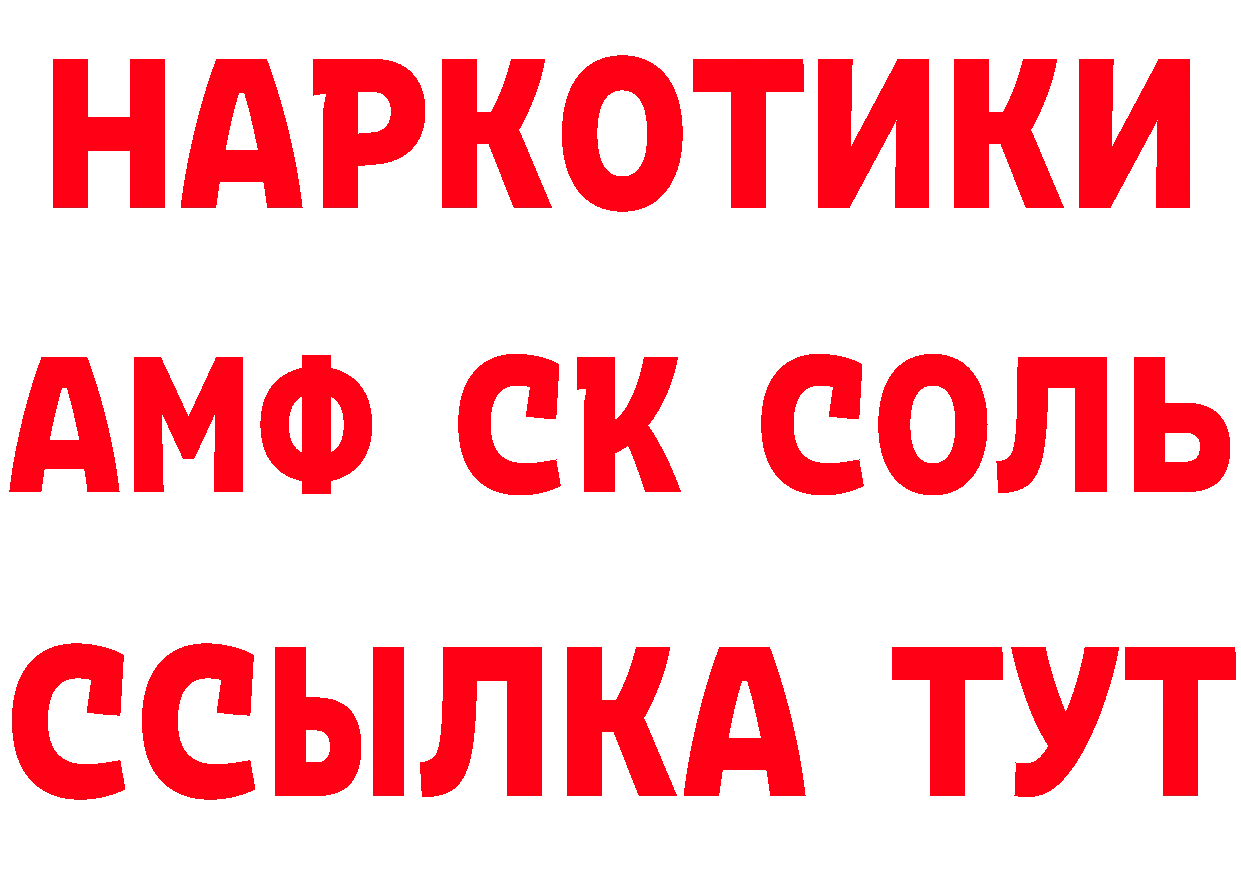 НАРКОТИКИ

АМФ СК СОЛЬ

ССЫЛКА ТУТ